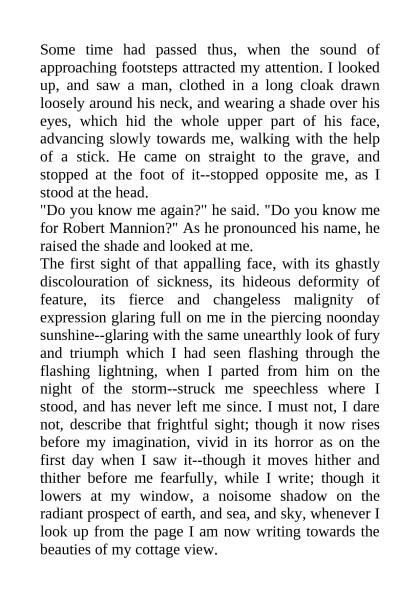 Some time had passed thus, when the sound of approaching footsteps attracted my attention. I looked up, and saw a man, clothed in a long cloak drawn loosely around his neck, and wearing a shade over his eyes, which hid the whole upper part of his face, advancing slowly towards me, walking with the help of a stick. He came on straight to the grave, and stopped at the foot of it--stopped opposite me, as I stood at the head.
"Do you know me again?" he said. "Do you know me for Robert Mannion?" As he pronounced his name, he raised the shade and looked at me.
The first sight of that appalling face, with its ghastly discolouration of sickness, its hideous deformity of feature, its fierce and changeless malignity of expression glaring full on me in the piercing noonday sunshine--glaring with the same unearthly look of fury and triumph which I had seen flashing through the flashing lightning, when I parted from him on the night of the storm--struck me speechless where I stood, and has never left me since. I must not, I dare not, describe that frightful sight; though it now rises before my imagination, vivid in its horror as on the first day when I saw it--though it moves hither and thither before me fearfully, while I write; though it lowers at my window, a noisome shadow on the radiant prospect of earth, and sea, and sky, whenever I look up from the page I am now writing towards the beauties of my cottage view.